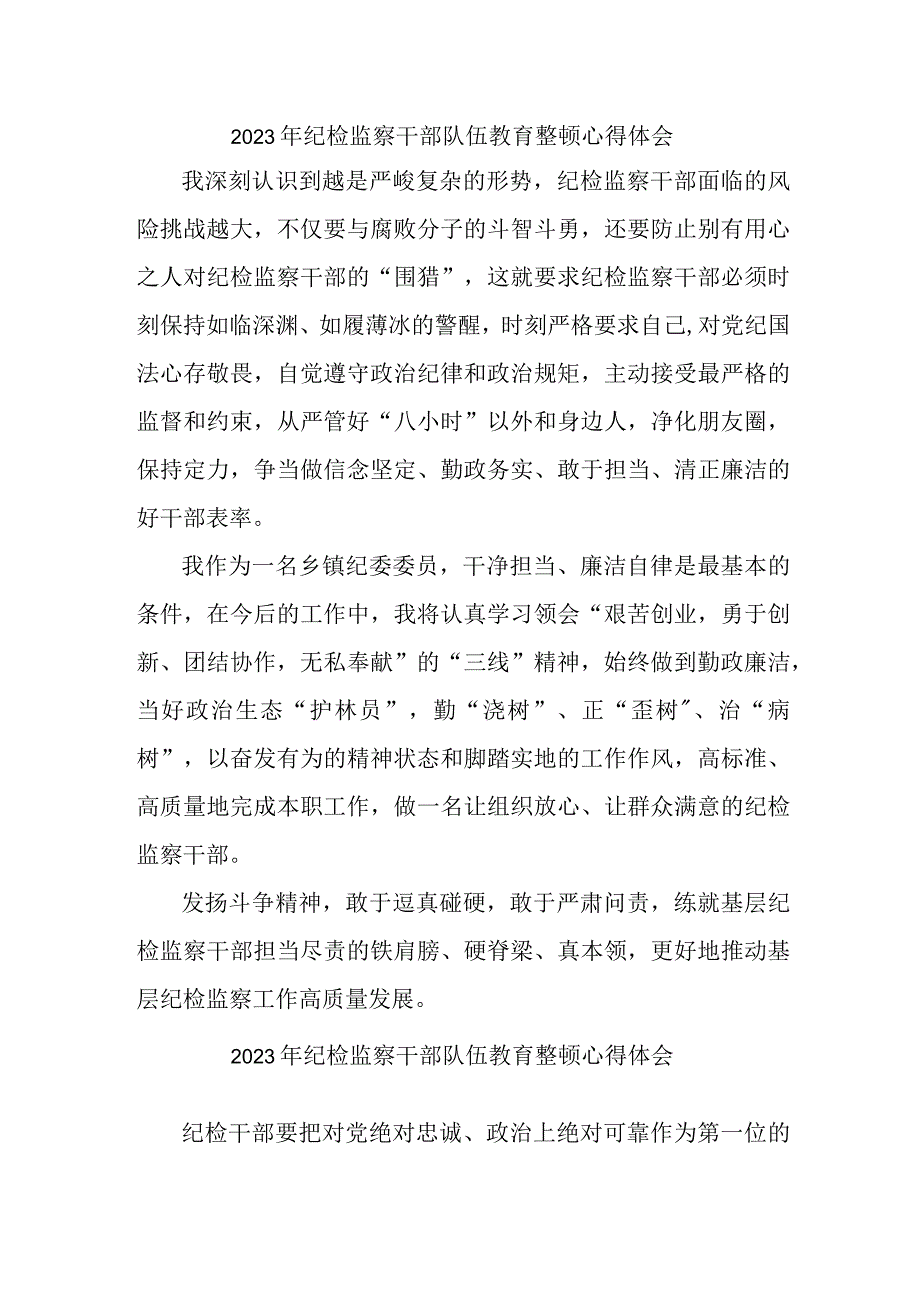 2023年纪检监察干部队伍教育整顿心得体会

我深刻认识到越是严峻复杂的形势，纪检监察干部面临的风险挑战越大，不仅要与腐败分子的斗智斗勇，还要防止别有用心之人对纪检监察干部的“围猎”，这就要求纪检监察干部必须时刻保持如临深渊、如履薄冰的警醒，时刻严格要求自己,对党纪国法心存敬畏，自觉遵守政治纪律和政治规矩，主动接受最严格的监督和约束，从严管好“八小时”以外和身边人，净化朋友圈，保持定力，争当做信念坚定、勤政务实、敢于担当、清正廉洁的好干部表率。

我作为一名乡镇纪委委员，干净担当、廉洁自律是最基本的条件，在今后的工作中，我将认真学习领会“艰苦创业，勇于创新、团结协作，无私奉献”的“三线”精神，始终做到勤政廉洁，当好政治生态“护林员”，勤“浇树”、正“歪树”、治“病树”，以奋发有为的精神状态和脚踏实地的工作作风，高标准、高质量地完成本职工作，做一名让组织放心、让群众满意的纪检监察干部。

发扬斗争精神，敢于逗真碰硬，敢于严肃问责，练就基层纪检监察干部担当尽责的铁肩膀、硬脊梁、真本领，更好地推动基层纪检监察工作高质量发展。

2023年纪检监察干部队伍教育整顿心得体会

纪检干部要把对党绝对忠诚、政治上绝对可靠作为第一位的